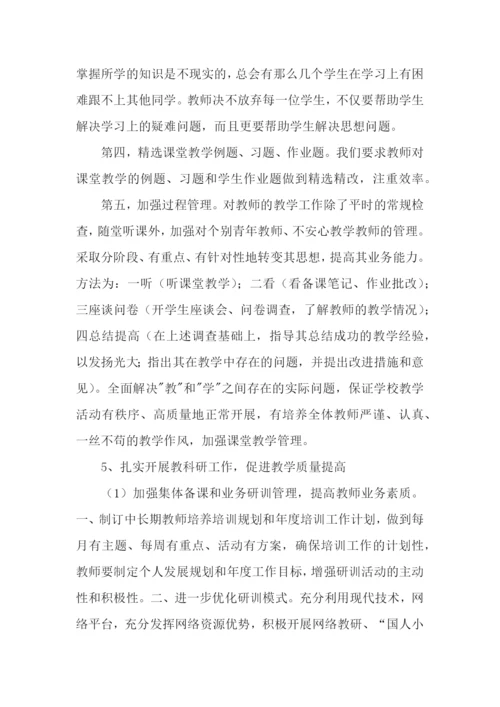 掌握所学的知识是不现实的，总会有那么几个学生在学习上有困难跟不上其他同学。教师决不放弃每一位学生，不仅要帮助学生解决学习上的疑难问题，而且更要帮助学生解决思想问题。

第四，精选课堂教学例题、习题、作业题。我们要求教师对课堂教学的例题、习题和学生作业题做到精选精改，注重效率。

第五，加强过程管理。对教师的教学工作除了平时的常规检查，随堂听课外，加强对个别青年教师、不安心教学教师的管理。采取分阶段、有重点、有针对性地转变其思想，提高其业务能力。方法为：一听（听课堂教学）；二看（看备课笔记、作业批改）；三座谈问卷（开学生座谈会、问卷调查，了解教师的教学情况）；四总结提高（在上述调查基础上，指导其总结成功的教学经验，以发扬光大；指出其在教学中存在的问题，并提出改进措施和意见）。全面解决"教"和"学"之间存在的实际问题，保证学校教学活动有秩序、高质量地正常开展，有培养全体教师严谨、认真、一丝不苟的教学作风，加强课堂教学管理。

5、扎实开展教科研工作，促进教学质量提高

（1）加强集体备课和业务研训管理，提高教师业务素质。一、制订中长期教师培养培训规划和年度培训工作计划，做到每月有主题、每周有重点、活动有方案，确保培训工作的计划性，教师要制定个人发展规划和年度工作目标，增强研训活动的主动性和积极性。二、进一步优化研训模式。充分利用现代技术，网络平台，充分发挥网络资源优势，积极开展网络教研、“国人小